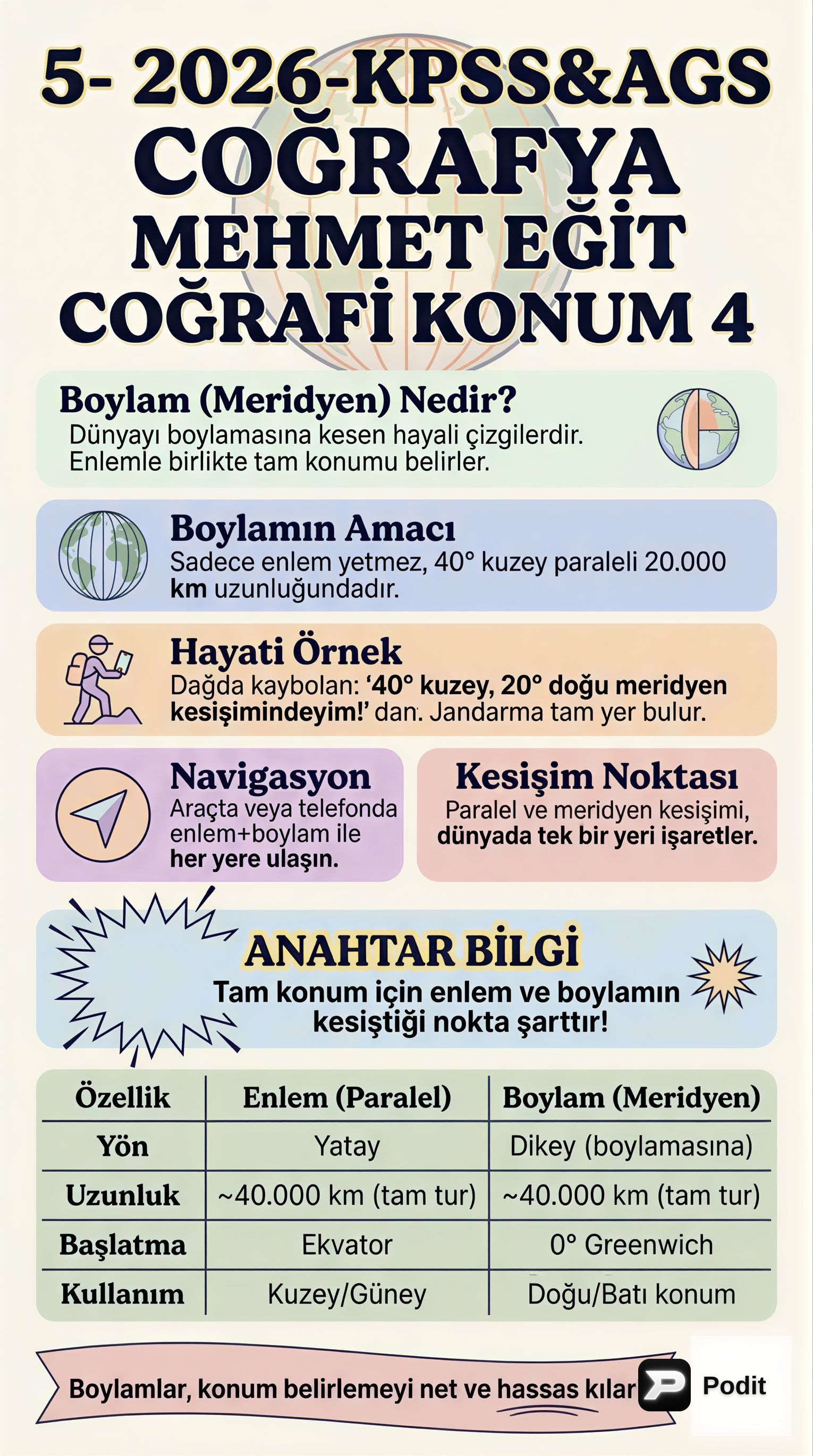 5- 2026-KPSS&AGS
COĞRAFYA
MEHMET EĞİT
COĞRAFİ KONUM 4

Boylam (Meridyen) Nedir?
Dünyayı boylamasına kesen hayali çizgilerdir. Enlemle birlikte tam konumu belirler.

Boylamın Amacı
Sadece enlem yetmez, 40° kuzey paraleli 20.000 km uzunluğundadır.

Hayati Örnek
Dağda kaybolan: '40° kuzey, 20° doğu meridyen kesişimindeyim!' dan. Jandarma tam yer bulur.

Navigasyon
Araçta veya telefonda enlem+boylam ile her yere ulaşın.

Kesişim Noktası
Paralel ve meridyen kesişimi, dünyada tek bir yeri işaretler.

ANAHTAR BİLGİ
Tam konum için enlem ve boylamın kesiştiği nokta şarttır!

| Özellik | Enlem (Paralel) | Boylam (Meridyen) |
|---|---|---|
| Yön | Yatay | Dikey (boylamasına) |
| Uzunluk | ~40.000 km (tam tur) | ~40.000 km (tam tur) |
| Başlatma | Ekvator | 0° Greenwich |
| Kullanım | Kuzey/Güney | Doğu/Batı konum |

Boylamlar, konum belirlemeyi net ve hassas kılar

Podit